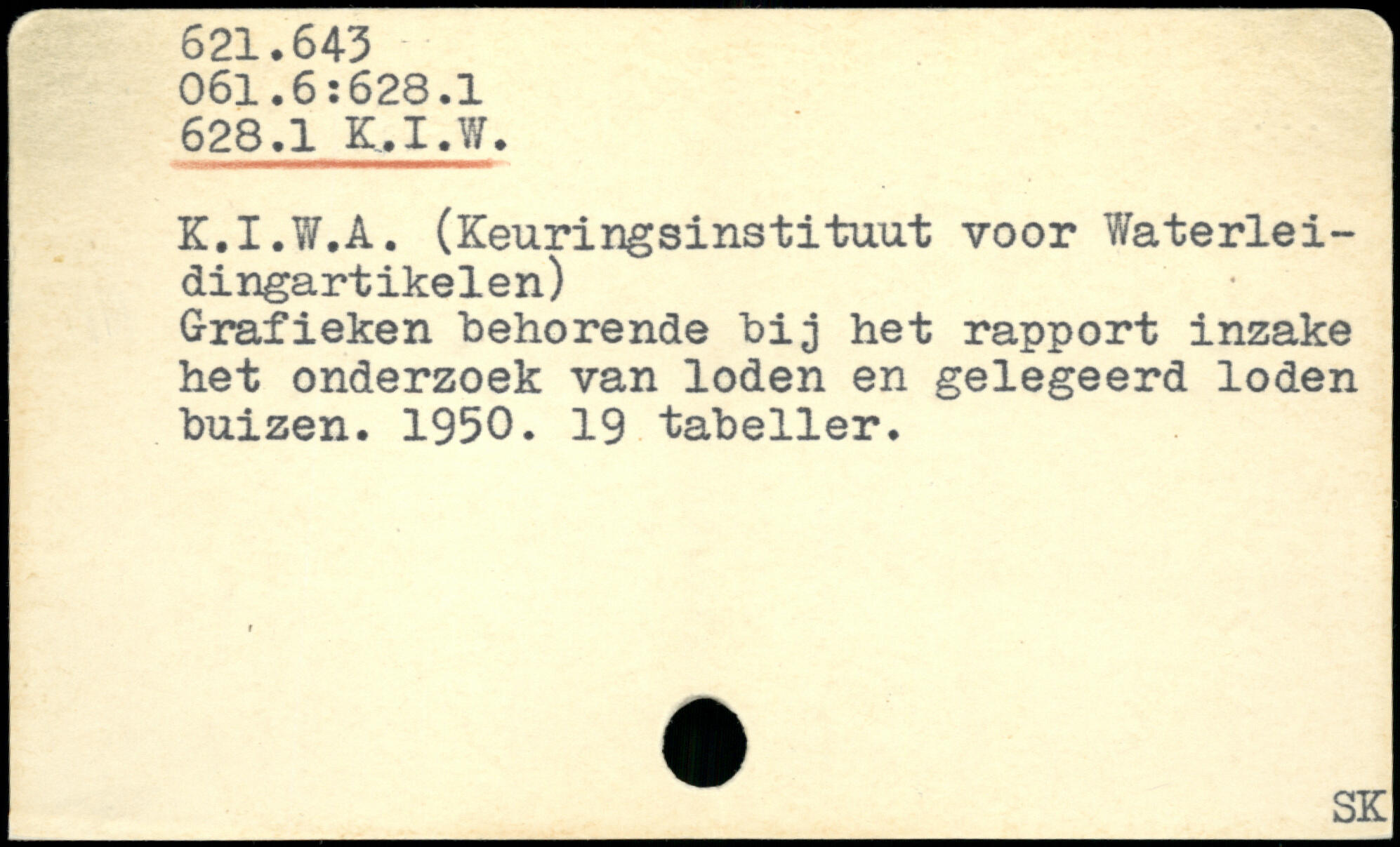 621.643
061.6:628.1
628.1 K.I.W.

K.I.W.A. (Keuringsinstituut voor Waterleidingartikelen)
Grafieken behorende bij het rapport inzake het onderzoek van loden en gelegeerd loden buizen. 1950. 19 tabeller.

SK